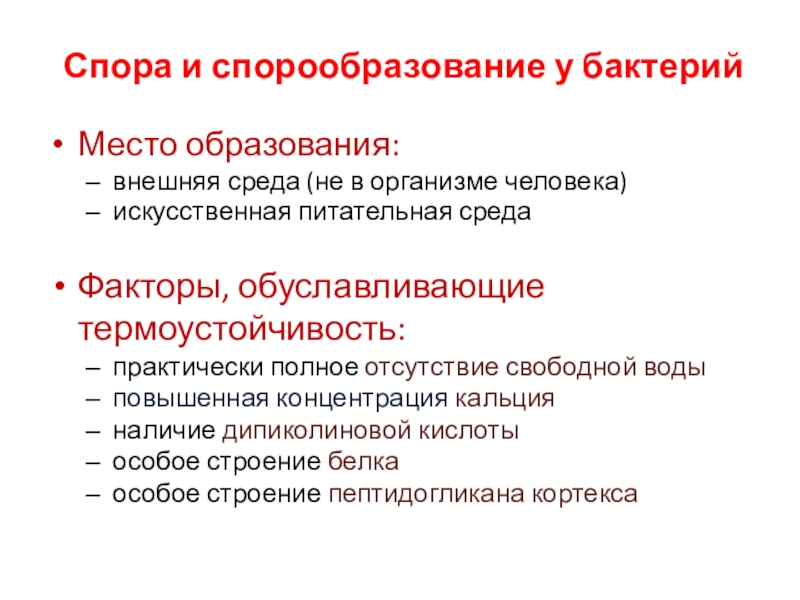 Спора и спорообразование у бактерий

• Место образования:
– внешняя среда (не в организме человека)
– искусственная питательная среда

• Факторы, обуславливающие термоустойчивость:
– практически полное отсутствие свободной воды
– повышенная концентрация кальция
– наличие дипиколиновой кислоты
– особое строение белка
– особое строение пептидогликана кортекса